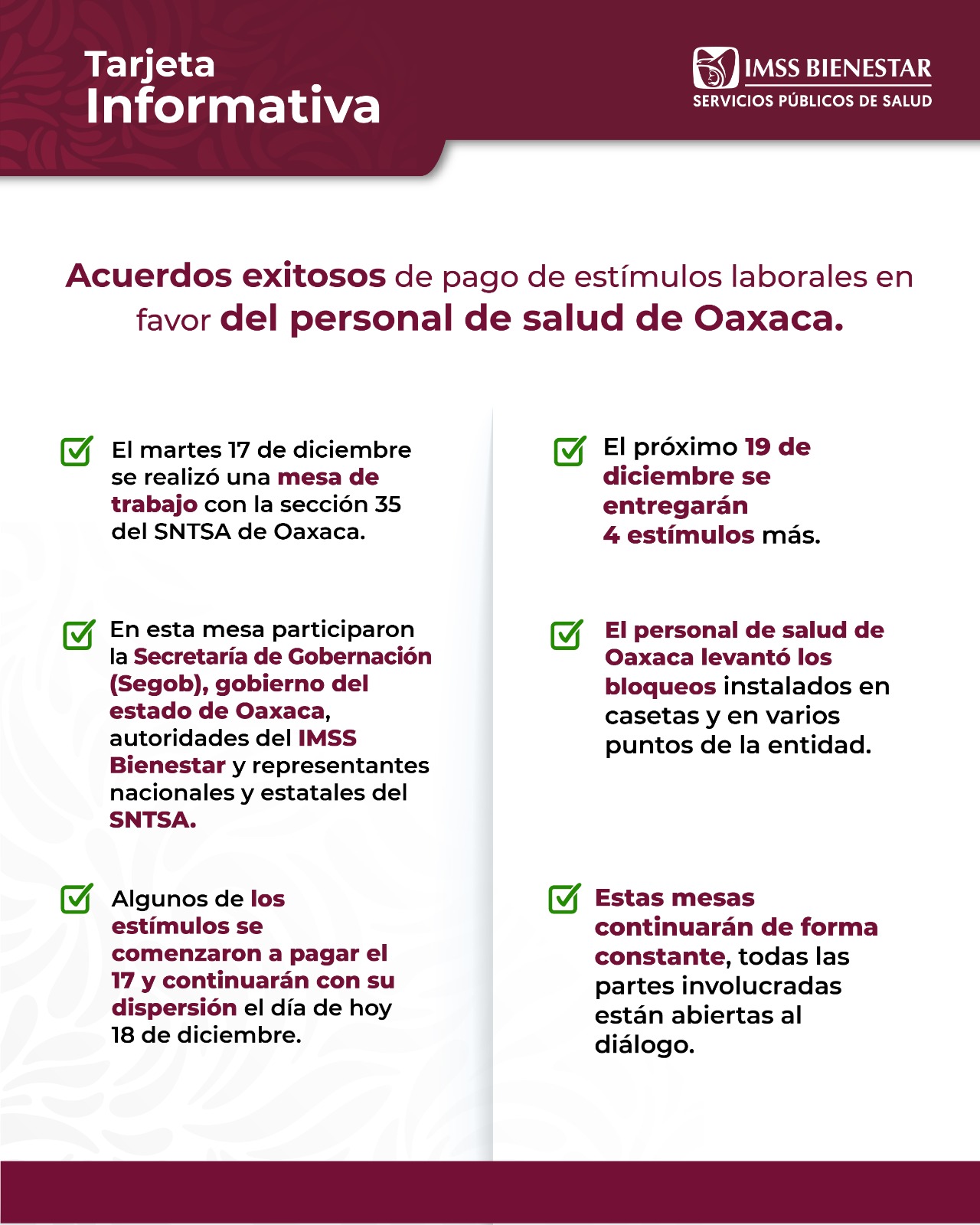 Tarjeta
Informativa

IMSS BIENESTAR
SERVICIOS PÚBLICOS DE SALUD

Acuerdos exitosos de pago de estímulos laborales en favor del personal de salud de Oaxaca.

☑ El martes 17 de diciembre se realizó una mesa de trabajo con la sección 35 del SNTSA de Oaxaca.

☑ En esta mesa participaron la Secretaría de Gobernación (Segob), gobierno del estado de Oaxaca, autoridades del IMSS Bienestar y representantes nacionales y estatales del SNTSA.

☑ Algunos de los estímulos se comenzaron a pagar el 17 y continuarán con su dispersión el día de hoy 18 de diciembre.

☑ El próximo 19 de diciembre se entregarán 4 estímulos más.

☑ El personal de salud de Oaxaca levantó los bloqueos instalados en casetas y en varios puntos de la entidad.

☑ Estas mesas continuarán de forma constante, todas las partes involucradas están abiertas al diálogo.